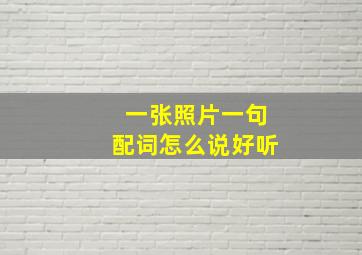 一张照片一句
配词怎么说好听